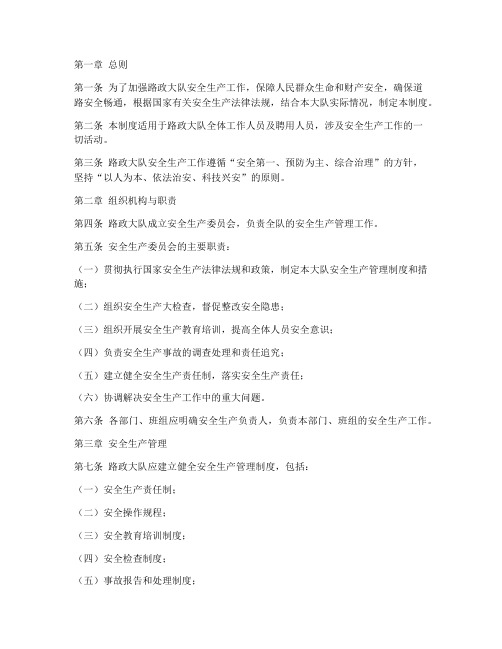 第一章 总则

第一条 为了加强路政大队安全生产工作，保障人民群众生命和财产安全，确保道路安全畅通，根据国家有关安全生产法律法规，结合本大队实际情况，制定本制度。

第二条 本制度适用于路政大队全体工作人员及聘用人员，涉及安全生产工作的一切活动。

第三条 路政大队安全生产工作遵循“安全第一、预防为主、综合治理”的方针，坚持“以人为本、依法治安、科技兴安”的原则。

第二章 组织机构与职责

第四条 路政大队成立安全生产委员会，负责全队的安全生产管理工作。

第五条 安全生产委员会的主要职责：

（一）贯彻执行国家安全生产法律法规和政策，制定本大队安全生产管理制度和措施；

（二）组织安全生产大检查，督促整改安全隐患；

（三）组织开展安全生产教育培训，提高全体人员安全意识；

（四）负责安全生产事故的调查处理和责任追究；

（五）建立健全安全生产责任制，落实安全生产责任；

（六）协调解决安全生产工作中的重大问题。

第六条 各部门、班组应明确安全生产负责人，负责本部门、班组的安全生产工作。

第三章 安全生产管理

第七条 路政大队应建立健全安全生产管理制度，包括：

（一）安全生产责任制；

（二）安全操作规程；

（三）安全教育培训制度；

（四）安全检查制度；

（五）事故报告和处理制度；